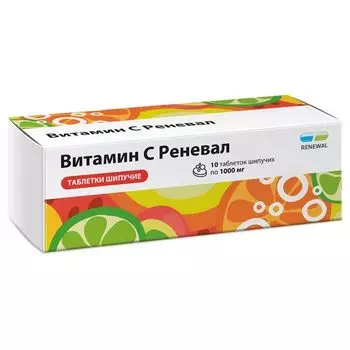 Витамин С Реневал

RENEWAL

Витамин С Реневал

10 таблеток шипучих по 1000 мг

ТАБЛЕТКИ ШИПУЧИЕ